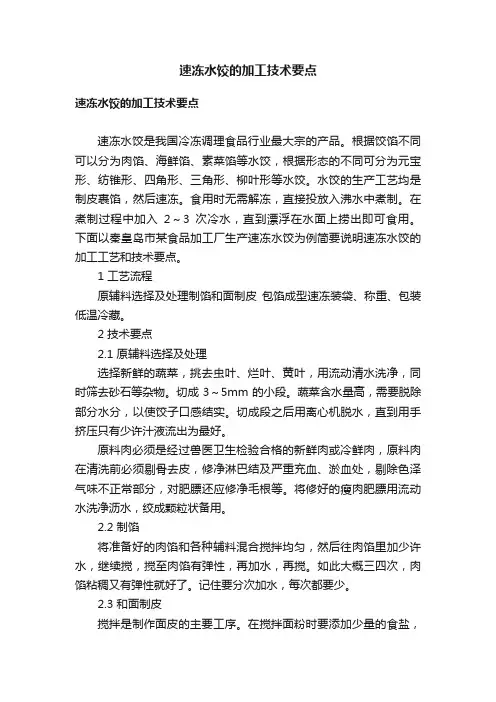 速冻水饺的加工技术要点

速冻水饺的加工技术要点

速冻水饺是我国冷冻调理食品行业最大宗的产品。根据饺馅不同可以分为肉馅、海鲜馅、素菜馅等水饺，根据形态的不同可分为元宝形、纺锥形、四角形、三角形、柳叶形等水饺。水饺的生产工艺均是制皮裹馅，然后速冻。食用时无需解冻，直接投放入沸水中煮制。在煮制过程中加入 2～3 次冷水，直到漂浮在水面上捞出即可食用。下面以秦皇岛市某食品加工厂生产速冻水饺为例简要说明速冻水饺的加工工艺和技术要点。

1 工艺流程

原辅料选择及处理制馅和面制皮 包馅成型速冻装袋、称重、包装低温冷藏。

2 技术要点

2.1 原辅料选择及处理

选择新鲜的蔬菜，挑去虫叶、烂叶、黄叶，用流动清水洗净，同时筛去砂石等杂物。切成 3～5mm 的小段。蔬菜含水量高，需要脱除部分水分，以使饺子口感结实。切成段之后用离心机脱水，直到用手挤压只有少许汁液流出为最好。

原料肉必须是经过兽医卫生检验合格的新鲜肉或冷鲜肉，原料肉在清洗前必须剔骨去皮，修净淋巴结及严重充血、淤血处，剔除色泽气味不正常部分，对肥膘还应修净毛根等。将修好的瘦肉肥膘用流动水洗净沥水，绞成颗粒状备用。

2.2 制馅

将准备好的肉馅和各种辅料混合搅拌均匀，然后往肉馅里加少许水，继续搅，搅至肉馅有弹性，再加水，再搅。如此大概三四次，肉馅粘稠又有弹性就好了。记住要分次加水，每次都要少。

2.3 和面制皮

搅拌是制作面皮的主要工序。在搅拌面粉时要添加少量的食盐，